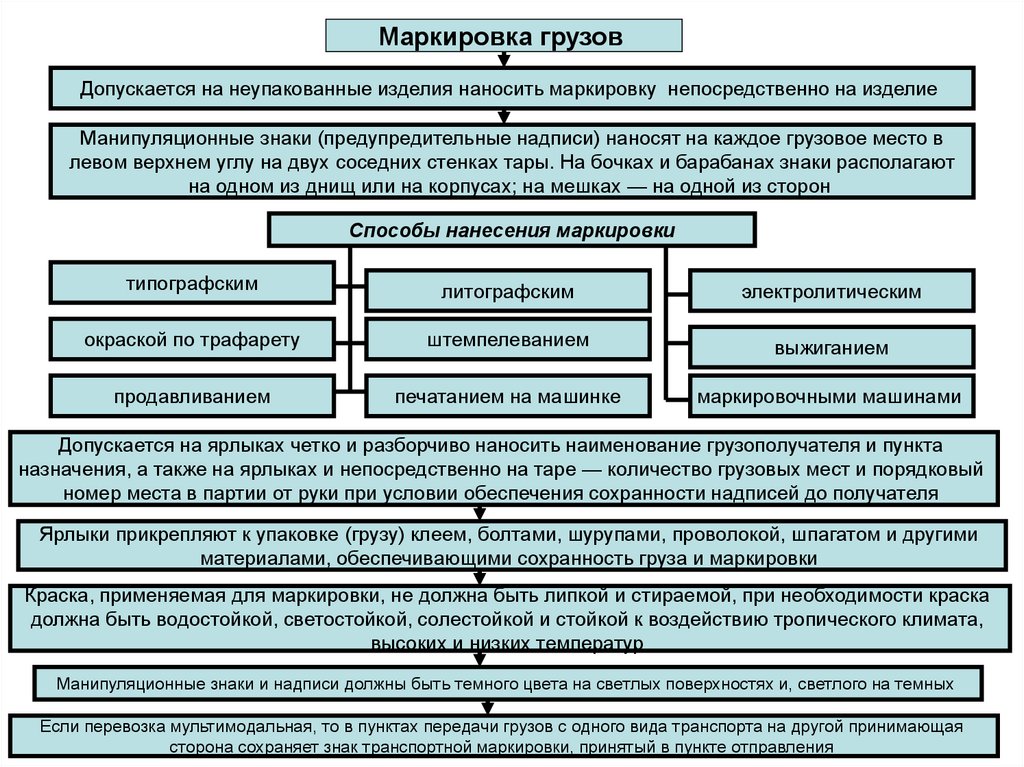 Маркировка грузов

Допускается на неупакованные изделия наносить маркировку непосредственно на изделие

Манипуляционные знаки (предупредительные надписи) наносят на каждое грузовое место в левом верхнем углу на двух соседних стенках тары. На бочках и барабанах знаки располагают на одном из днищ или на корпусах; на мешках — на одной из сторон

Способы нанесения маркировки

типографским

окраской по трафарету

продавливанием

литографским

штемпелеванием

печатанием на машинке

электролитическим

выжиганием

маркировочными машинами

Допускается на ярлыках четко и разборчиво наносить наименование грузополучателя и пункта назначения, а также на ярлыках и непосредственно на таре — количество грузовых мест и порядковый номер места в партии от руки при условии обеспечения сохранности надписей до получателя

Ярлыки прикрепляют к упаковке (грузу) клеем, болтами, шурупами, проволокой, шпагатом и другими материалами, обеспечивающими сохранность груза и маркировки

Краска, применяемая для маркировки, не должна быть липкой и стираемой, при необходимости краска должна быть водостойкой, светостойкой, солестойкой и стойкой к воздействию тропического климата, высоких и низких температур

Манипуляционные знаки и надписи должны быть темного цвета на светлых поверхностях и, светлого на темных

Если перевозка мультимодальная, то в пунктах передачи грузов с одного вида транспорта на другой принимающая сторона сохраняет знак транспортной маркировки, принятый в пункте отправления